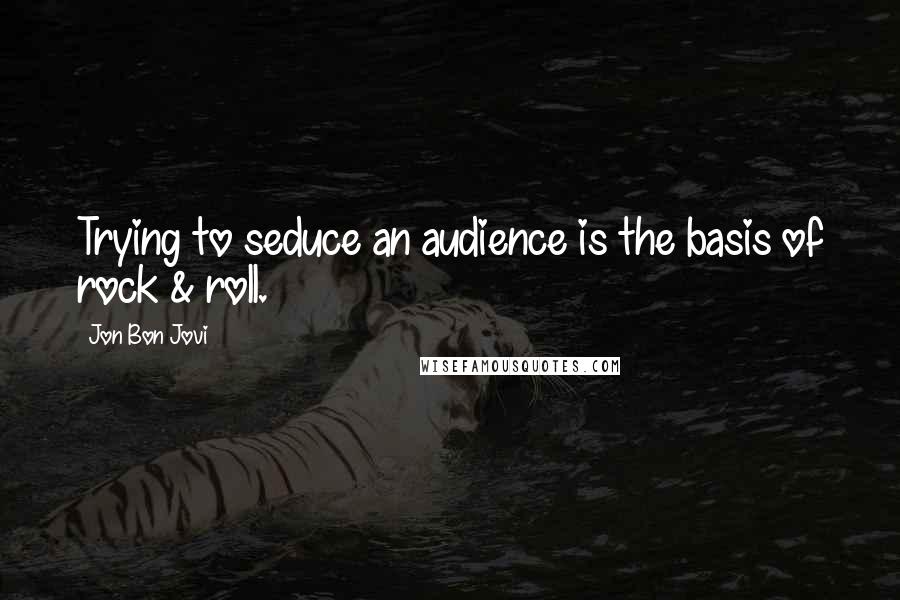 Trying to seduce an audience is the basis of rock & roll.

Jon Bon Jovi

WISEFAMOUSQUOTES.COM